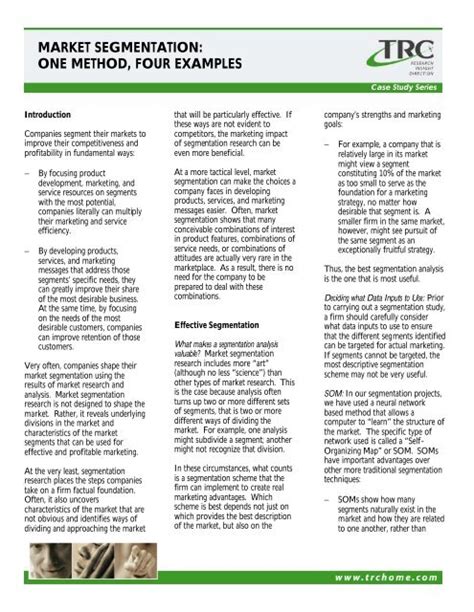 MARKET SEGMENTATION:
ONE METHOD, FOUR EXAMPLES

TRC
RESEARCH INSIGHT DIRECTION

Case Study Series

Introduction

Companies segment their markets to improve their competitiveness and profitability in fundamental ways:

– By focusing product development, marketing, and service resources on segments with the most potential, companies literally can multiply their marketing and service efficiency.

– By developing products, services, and marketing messages that address those segments' specific needs, they can greatly improve their share of the most desirable business. At the same time, by focusing on the needs of the most desirable customers, companies can improve retention of those customers.

Very often, companies shape their market segmentation using the results of market research and analysis. Market segmentation research is not designed to shape the market. Rather, it reveals underlying divisions in the market and characteristics of the market segments that can be used for effective and profitable marketing.

At the very least, segmentation research places the steps companies take on a firm factual foundation. Often, it also uncovers characteristics of the market that are not obvious and identifies ways of dividing and approaching the market that will be particularly effective. If these ways are not evident to competitors, the marketing impact of segmentation research can be even more beneficial.

At a more tactical level, market segmentation can make the choices a company faces in developing products, services, and marketing messages easier. Often, market segmentation shows that many conceivable combinations of interest in product features, combinations of service needs, or combinations of attitudes are actually very rare in the marketplace. As a result, there is no need for the company to be prepared to deal with these combinations.

Effective Segmentation

What makes a segmentation analysis valuable? Market segmentation research includes more "art" (although no less "science") than other types of market research. This is the case because analysis often turns up two or more different sets of segments, that is two or more different ways of dividing the market. For example, one analysis might subdivide a segment; another might not recognize that division.

In these circumstances, what counts is a segmentation scheme that the firm can implement to create real marketing advantages. Which scheme is best depends not just on which provides the best description of the market, but also on the company's strengths and marketing goals:

– For example, a company that is relatively large in its market might view a segment constituting 10% of the market as too small to serve as the foundation for a marketing strategy, no matter how desirable that segment is. A smaller firm in the same market, however, might see pursuit of the same segment as an exceptionally fruitful strategy.

Thus, the best segmentation analysis is the one that is most useful.

Deciding what Data Inputs to Use: Prior to carrying out a segmentation study, a firm should carefully consider what data inputs to use to ensure that the different segments identified can be targeted for actual marketing. If segments cannot be targeted, the most descriptive segmentation scheme may not be very useful.

SOM: In our segmentation projects, we have used a neural network based method that allows a computer to "learn" the structure of the market. The specific type of network used is called a "Self-Organizing Map" or SOM. SOMs have important advantages over other more traditional segmentation techniques:

– SOMs show how many segments naturally exist in the market and how they are related to one another, rather than

www.trchome.com